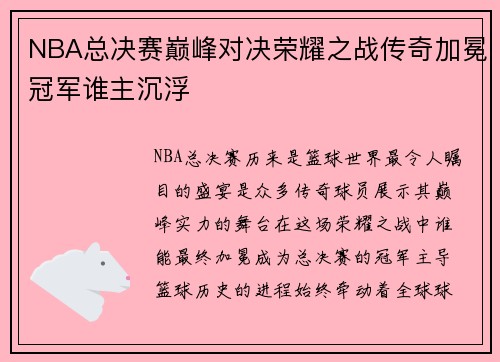 NBA总决赛巅峰对决荣耀之战传奇加冕冠军谁主沉浮

NBA总决赛历来是篮球世界最令人瞩目的盛宴是众多传奇球员展示其巅峰实力的舞台在这场荣耀之战中谁能最终加冕成为总决赛的冠军主导篮球历史的进程始终牵动着全球球